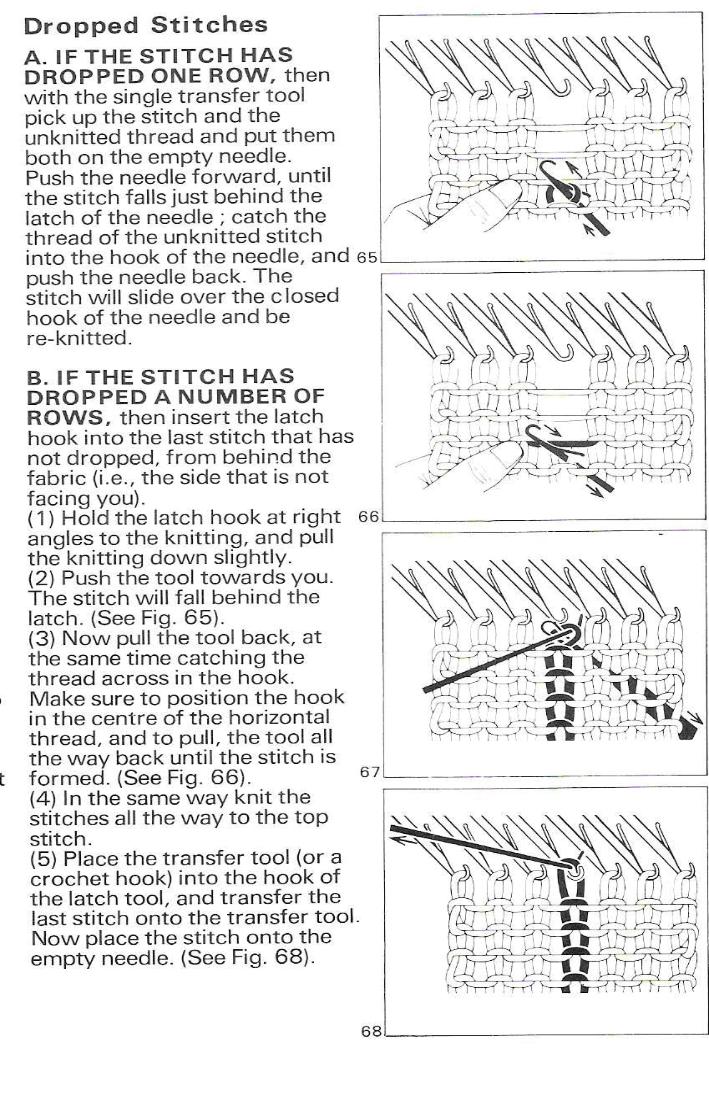 Dropped Stitches

A. IF THE STITCH HAS DROPPED ONE ROW, then with the single transfer tool pick up the stitch and the unknitted thread and put them both on the empty needle. Push the needle forward, until the stitch falls just behind the latch of the needle ; catch the thread of the unknitted stitch into the hook of the needle, and push the needle back. The stitch will slide over the closed hook of the needle and be re-knitted.

B. IF THE STITCH HAS DROPPED A NUMBER OF ROWS, then insert the latch hook into the last stitch that has not dropped, from behind the fabric (i.e., the side that is not facing you).
(1) Hold the latch hook at right angles to the knitting, and pull the knitting down slightly.
(2) Push the tool towards you. The stitch will fall behind the latch. (See Fig. 65).
(3) Now pull the tool back, at the same time catching the thread across in the hook. Make sure to position the hook in the centre of the horizontal thread, and to pull, the tool all the way back until the stitch is formed. (See Fig. 66).
(4) In the same way knit the stitches all the way to the top stitch.
(5) Place the transfer tool (or a crochet hook) into the hook of the latch tool, and transfer the last stitch onto the transfer tool. Now place the stitch onto the empty needle. (See Fig. 68).

65

66

67

68